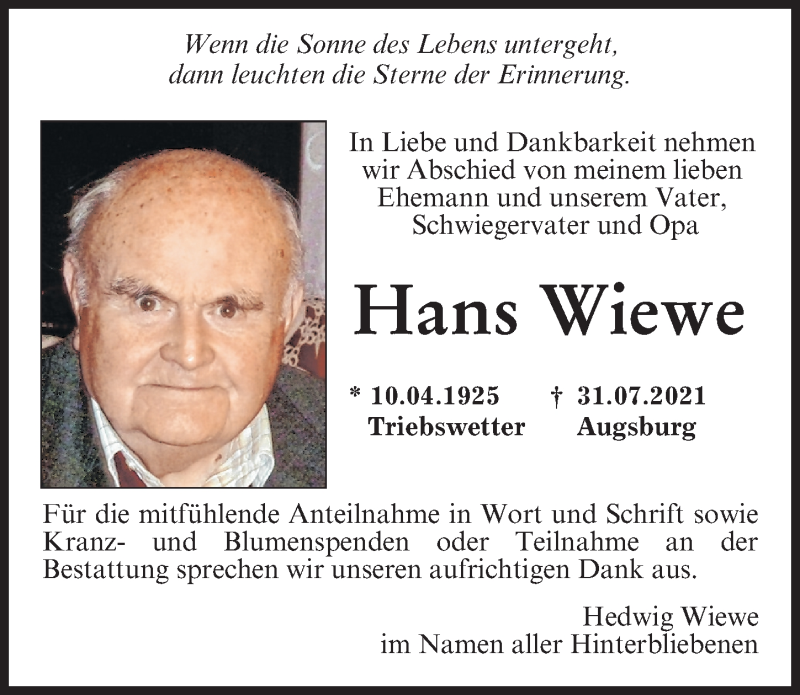 Wenn die Sonne des Lebens untergeht,
dann leuchten die Sterne der Erinnerung.

In Liebe und Dankbarkeit nehmen wir Abschied von meinem lieben Ehemann und unserem Vater, Schwiegervater und Opa

Hans Wiewe

* 10.04.1925 Triebswetter † 31.07.2021 Augsburg

Für die mitfühlende Anteilnahme in Wort und Schrift sowie Kranz- und Blumenspenden oder Teilnahme an der Bestattung sprechen wir unseren aufrichtigen Dank aus.

Hedwig Wiewe
im Namen aller Hinterbliebenen